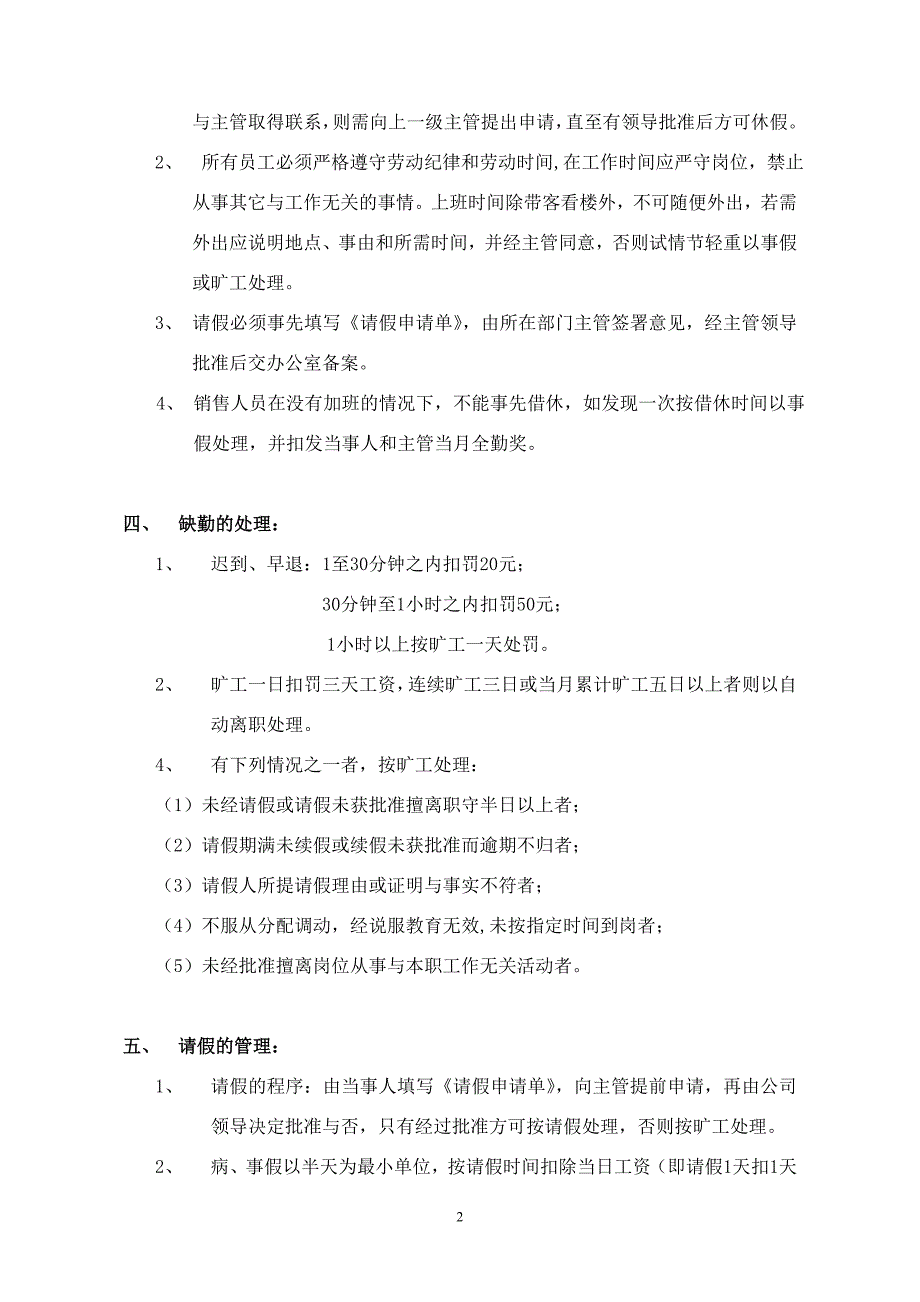 与主管取得联系，则需向上一级主管提出申请，直至有领导批准后方可休假。

2、 所有员工必须严格遵守劳动纪律和劳动时间，在工作时间应严守岗位，禁止从事其它与工作无关的事情。上班时间除带客看楼外，不可随便外出，若需外出应说明地点、事由和所需时间，并经主管同意，否则试情节轻重以事假或旷工处理。

3、 请假必须事先填写《请假申请单》，由所在部门主管签署意见，经主管领导批准后交办公室备案。

4、 销售人员在没有加班的情况下，不能事先借休，如发现一次按借休时间以事假处理，并扣发当事人和主管当月全勤奖。

四、 缺勤的处理：

1、 迟到、早退：1至30分钟之内扣罚20元；

30分钟至1小时之内扣罚50元；

1小时以上按旷工一天处罚。

2、 旷工一日扣罚三天工资，连续旷工三日或当月累计旷工五日以上者则以自动离职处理。

4、 有下列情况之一者，按旷工处理：

（1）未经请假或请假未获批准擅离职守半日以上者；

（2）请假期满未续假或续假未获批准而逾期不归者；

（3）请假人所提请假理由或证明与事实不符者；

（4）不服从分配调动，经说服教育无效,未按指定时间到岗者；

（5）未经批准擅离岗位从事与本职工作无关活动者。

五、 请假的管理：

1、 请假的程序：由当事人填写《请假申请单》，向主管提前申请，再由公司领导决定批准与否，只有经过批准方可按请假处理，否则按旷工处理。

2、 病、事假以半天为最小单位，按请假时间扣除当日工资（即请假1天扣1天

2